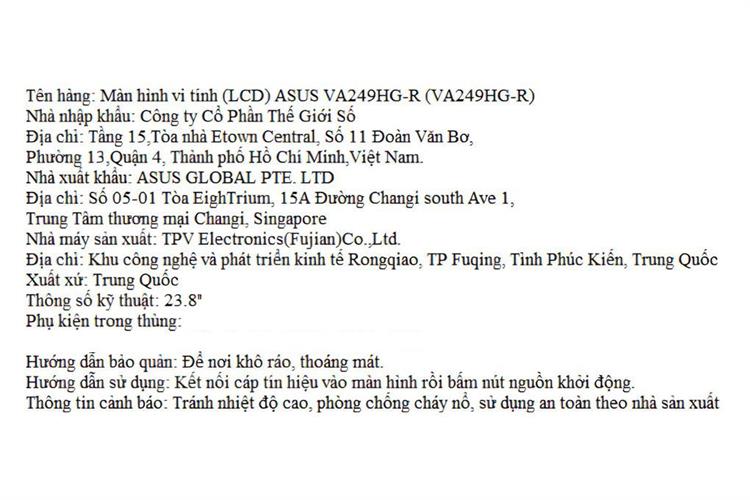 Tên hàng: Màn hình vi tính (LCD) ASUS VA249HG-R (VA249HG-R)
Nhà nhập khẩu: Công ty Cổ Phần Thế Giới Số
Địa chỉ: Tầng 15,Tòa nhà Etown Central, Số 11 Đoàn Văn Bơ, Phường 13,Quận 4, Thành phố Hồ Chí Minh,Việt Nam.
Nhà xuất khẩu: ASUS GLOBAL PTE. LTD
Địa chỉ: Số 05-01 Tòa EighTrium, 15A Đường Changi south Ave 1, Trung Tâm thương mại Changi, Singapore
Nhà máy sản xuất: TPV Electronics(Fujian)Co.,Ltd.
Địa chỉ: Khu công nghệ và phát triển kinh tế Rongqiao, TP Fuqing, Tỉnh Phúc Kiến, Trung Quốc
Xuất xứ: Trung Quốc
Thông số kỹ thuật: 23.8"
Phụ kiện trong thùng:

Hướng dẫn bảo quản: Để nơi khô ráo, thoáng mát.
Hướng dẫn sử dụng: Kết nối cáp tín hiệu vào màn hình rồi bấm nút nguồn khởi động.
Thông tin cảnh báo: Tránh nhiệt độ cao, phòng chống cháy nổ, sử dụng an toàn theo nhà sản xuất